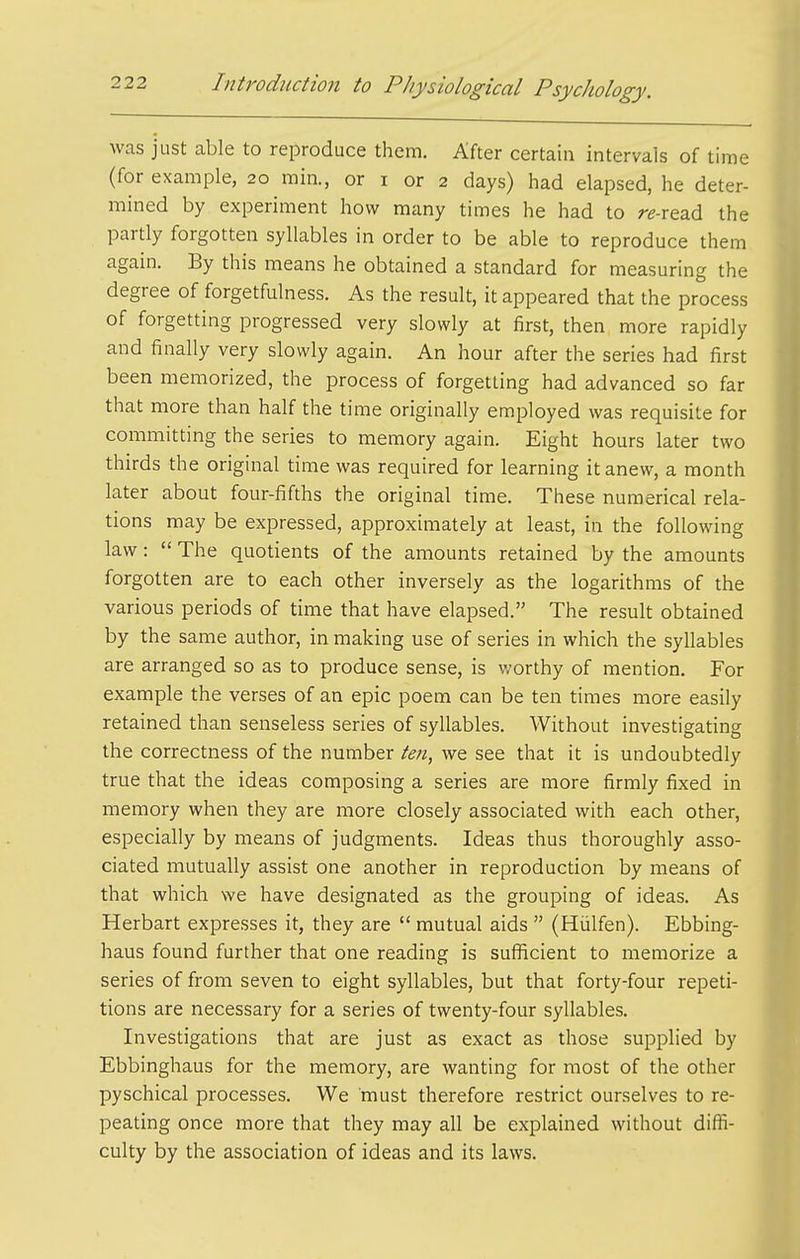 222 Introduction to Physiological Psychology.

was just able to reproduce them. After certain intervals of time (for example, 20 min., or 1 or 2 days) had elapsed, he determined by experiment how many times he had to re-read the partly forgotten syllables in order to be able to reproduce them again. By this means he obtained a standard for measuring the degree of forgetfulness. As the result, it appeared that the process of forgetting progressed very slowly at first, then more rapidly and finally very slowly again. An hour after the series had first been memorized, the process of forgetting had advanced so far that more than half the time originally employed was requisite for committing the series to memory again. Eight hours later two thirds the original time was required for learning it anew, a month later about four-fifths the original time. These numerical relations may be expressed, approximately at least, in the following law: "The quotients of the amounts retained by the amounts forgotten are to each other inversely as the logarithms of the various periods of time that have elapsed." The result obtained by the same author, in making use of series in which the syllables are arranged so as to produce sense, is worthy of mention. For example the verses of an epic poem can be ten times more easily retained than senseless series of syllables. Without investigating the correctness of the number ten, we see that it is undoubtedly true that the ideas composing a series are more firmly fixed in memory when they are more closely associated with each other, especially by means of judgments. Ideas thus thoroughly associated mutually assist one another in reproduction by means of that which we have designated as the grouping of ideas. As Herbart expresses it, they are "mutual aids" (Hülfen). Ebbinghaus found further that one reading is sufficient to memorize a series of from seven to eight syllables, but that forty-four repetitions are necessary for a series of twenty-four syllables.

Investigations that are just as exact as those supplied by Ebbinghaus for the memory, are wanting for most of the other pyschical processes. We must therefore restrict ourselves to repeating once more that they may all be explained without difficulty by the association of ideas and its laws.